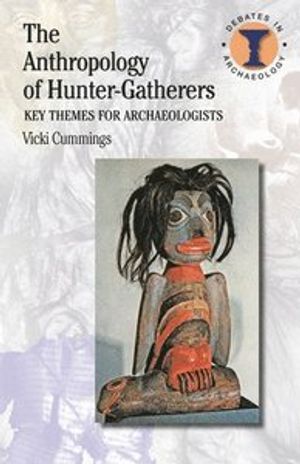 The Anthropology of Hunter-Gatherers
KEY THEMES FOR ARCHAEOLOGISTS
Vicki Cummings

DEBATES IN ARCHAEOLOGY